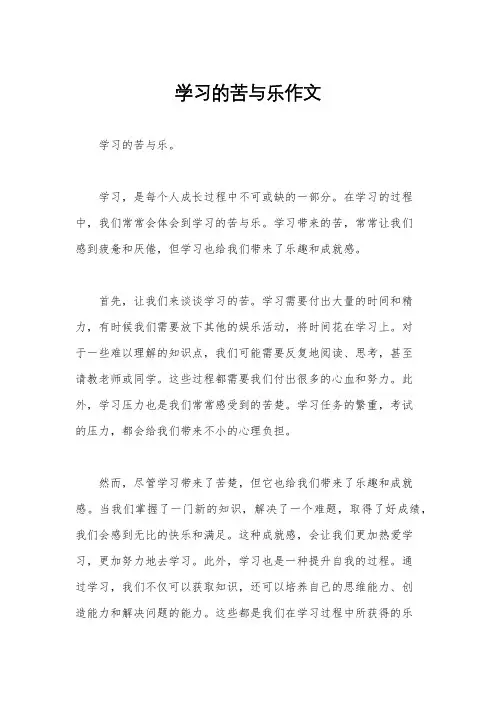 学习的苦与乐作文

学习的苦与乐。

学习，是每个人成长过程中不可或缺的一部分。在学习的过程中，我们常常会体会到学习的苦与乐。学习带来的苦，常常让我们感到疲惫和厌倦，但学习也给我们带来了乐趣和成就感。

首先，让我们来谈谈学习的苦。学习需要付出大量的时间和精力，有时候我们需要放下其他的娱乐活动，将时间花在学习上。对于一些难以理解的知识点，我们可能需要反复地阅读、思考，甚至请教老师或同学。这些过程都需要我们付出很多的心血和努力。此外，学习压力也是我们常常感受到的苦楚。学习任务的繁重，考试的压力，都会给我们带来不小的心理负担。

然而，尽管学习带来了苦楚，但它也给我们带来了乐趣和成就感。当我们掌握了一门新的知识，解决了一个难题，取得了好成绩，我们会感到无比的快乐和满足。这种成就感，会让我们更加热爱学习，更加努力地去学习。此外，学习也是一种提升自我的过程。通过学习，我们不仅可以获取知识，还可以培养自己的思维能力、创造能力和解决问题的能力。这些都是我们在学习过程中所获得的乐